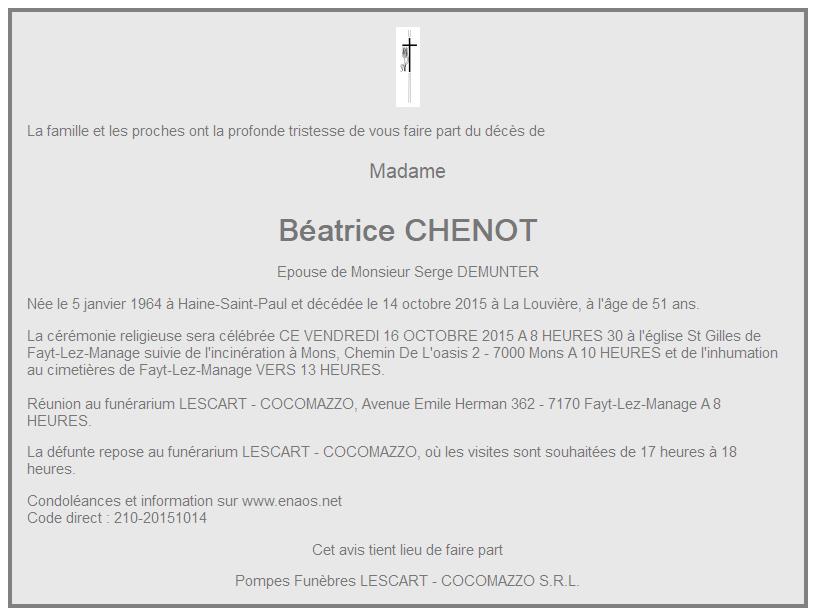 La famille et les proches ont la profonde tristesse de vous faire part du décès de

Madame

Béatrice CHENOT

Epouse de Monsieur Serge DEMUNTER

Née le 5 janvier 1964 à Haine-Saint-Paul et décédée le 14 octobre 2015 à La Louvière, à l'âge de 51 ans.

La cérémonie religieuse sera célébrée CE VENDREDI 16 OCTOBRE 2015 A 8 HEURES 30 à l'église St Gilles de Fayt-Lez-Manage suivie de l'incinération à Mons, Chemin De L'oasis 2 - 7000 Mons A 10 HEURES et de l'inhumation au cimetières de Fayt-Lez-Manage VERS 13 HEURES.

Réunion au funérarium LESCART - COCOMAZZO, Avenue Emile Herman 362 - 7170 Fayt-Lez-Manage A 8 HEURES.

La défunte repose au funérarium LESCART - COCOMAZZO, où les visites sont souhaitées de 17 heures à 18 heures.

Condoléances et information sur www.enaos.net
Code direct : 210-20151014

Cet avis tient lieu de faire part

Pompes Funèbres LESCART - COCOMAZZO S.R.L.